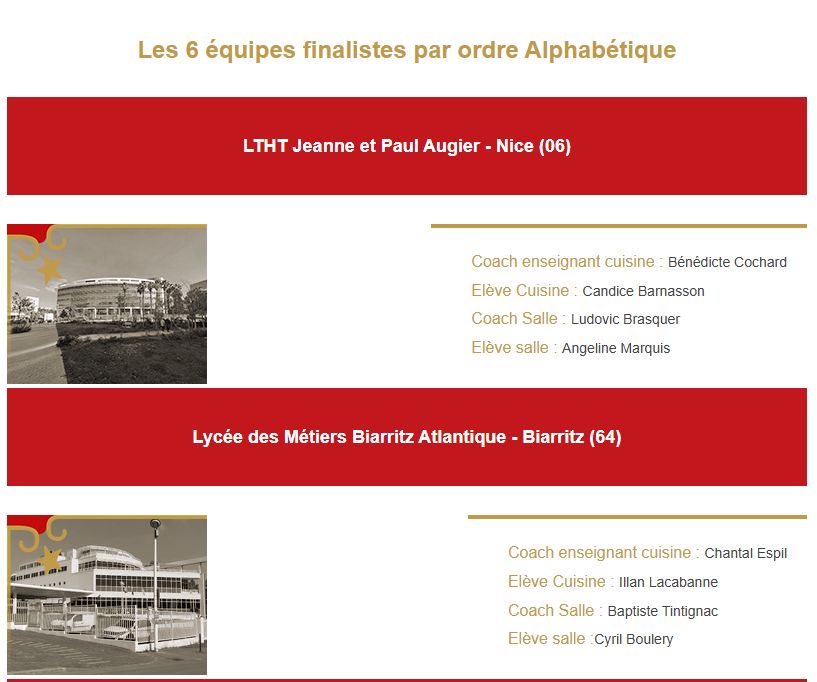 Les 6 équipes finalistes par ordre Alphabétique

LTHT Jeanne et Paul Augier - Nice (06)

Coach enseignant cuisine : Bénédicte Cochard
Elève Cuisine : Candice Barnasson
Coach Salle : Ludovic Brasquer
Elève salle : Angeline Marquis

Lycée des Métiers Biarritz Atlantique - Biarritz (64)

Coach enseignant cuisine : Chantal Espil
Elève Cuisine : Illan Lacabanne
Coach Salle : Baptiste Tintignac
Elève salle :Cyril Boulery